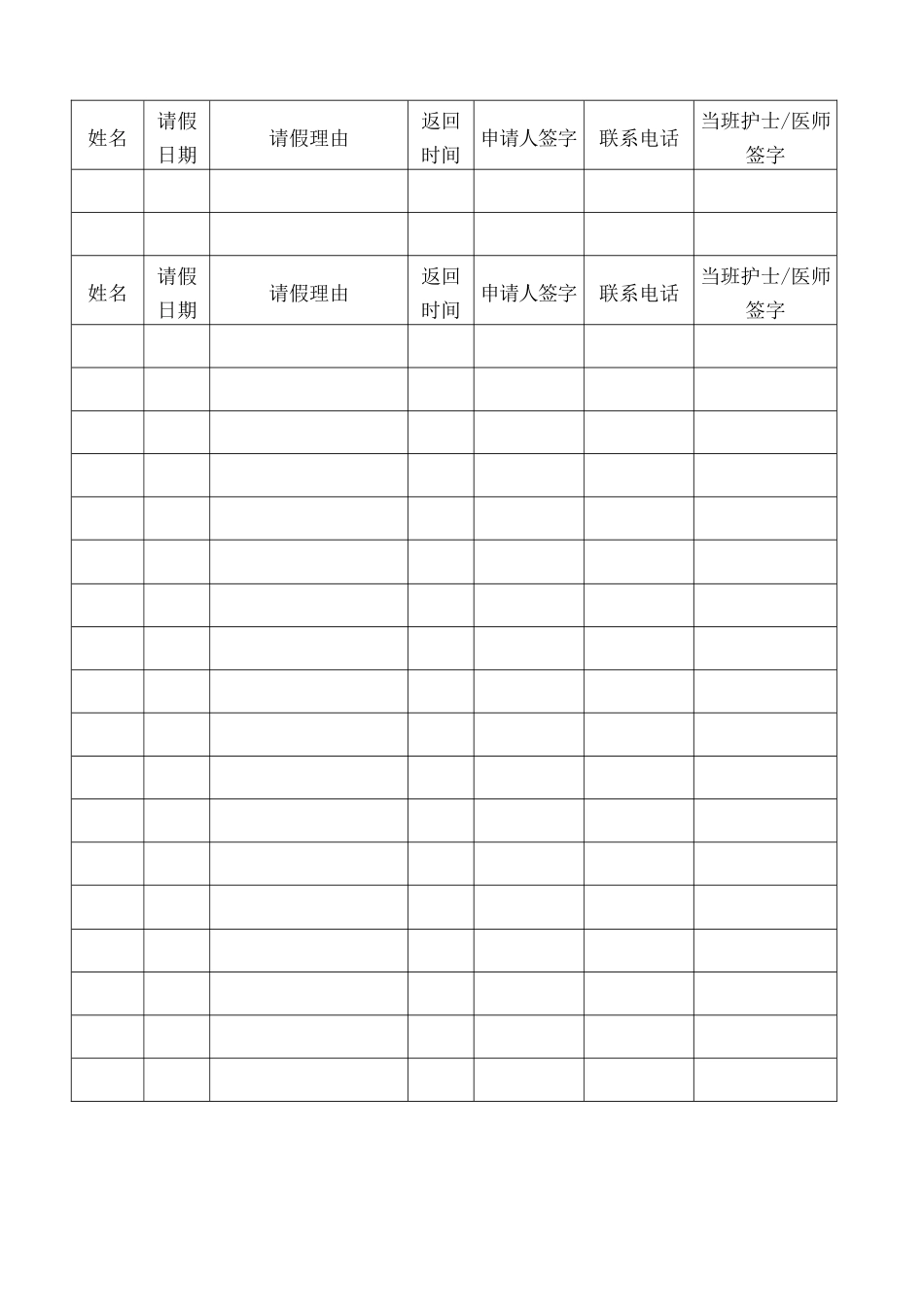 | 姓名 | 请假日期 | 请假理由 | 返回时间 | 申请人签字 | 联系电话 | 当班护士/医师签字 |
|---|---|---|---|---|---|---|
| | | | | | | |
| | | | | | | |
| 姓名 | 请假日期 | 请假理由 | 返回时间 | 申请人签字 | 联系电话 | 当班护士/医师签字 |
| | | | | | | |
| | | | | | | |
| | | | | | | |
| | | | | | | |
| | | | | | | |
| | | | | | | |
| | | | | | | |
| | | | | | | |
| | | | | | | |
| | | | | | | |
| | | | | | | |
| | | | | | | |
| | | | | | | |
| | | | | | | |
| | | | | | | |
| | | | | | | |
| | | | | | | |
| | | | | | | |